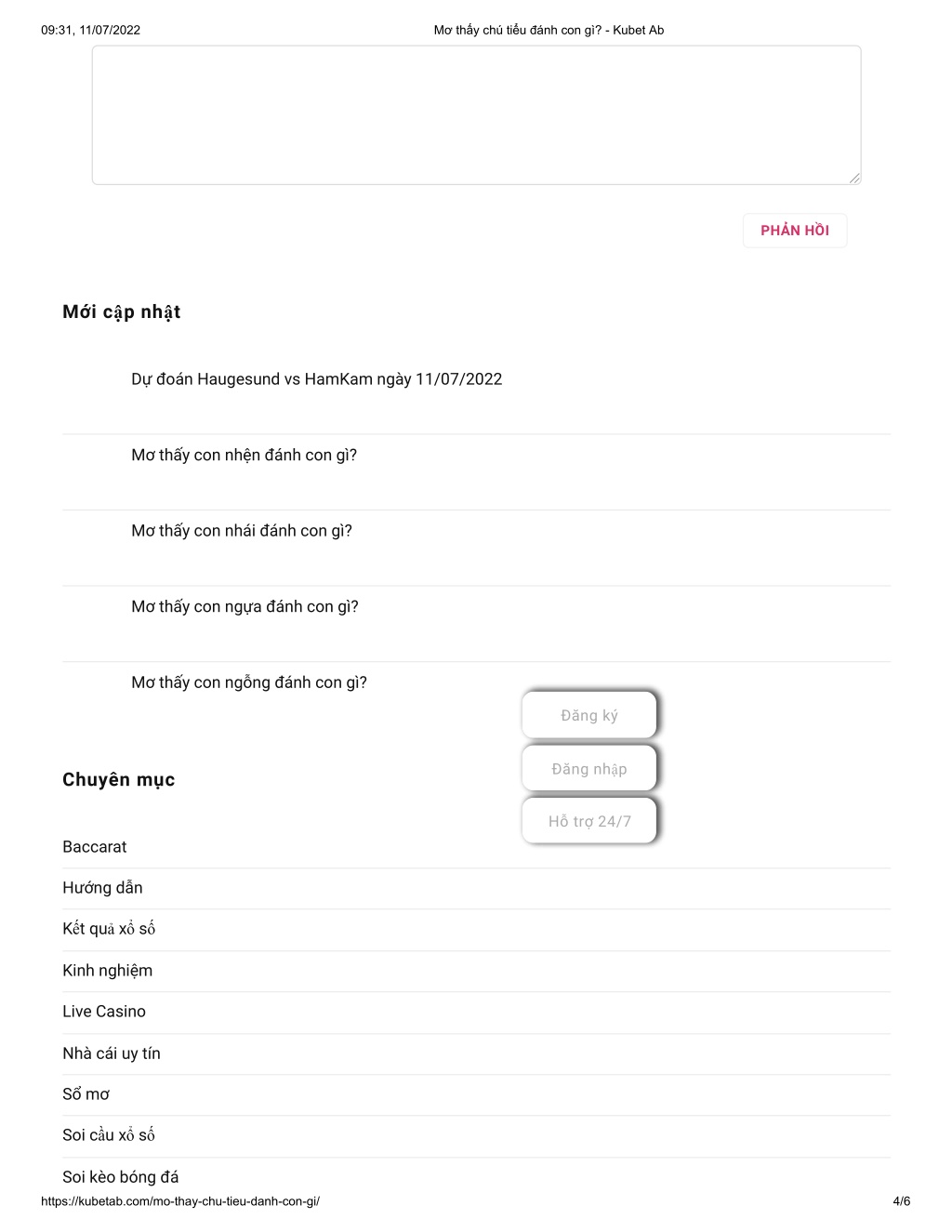 09:31, 11/07/2022 Mơ thấy chú tiểu đánh con gì? - Kubet Ab

PHẢN HỒI

Mới cập nhật

Dự đoán Haugesund vs HamKam ngày 11/07/2022

Mơ thấy con nhện đánh con gì?

Mơ thấy con nhái đánh con gì?

Mơ thấy con ngựa đánh con gì?

Mơ thấy con ngỗng đánh con gì?

Đăng ký

Đăng nhập

Hỗ trợ 24/7

Chuyên mục

Baccarat

Hướng dẫn

Kết quả xổ số

Kinh nghiệm

Live Casino

Nhà cái uy tín

Sổ mơ

Soi cầu xổ số

Soi kèo bóng đá

https://kubetab.com/mo-thay-chu-tieu-danh-con-gi/ 4/6